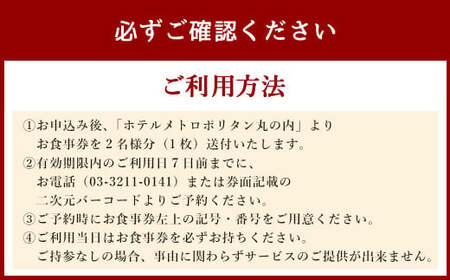 必ずご確認ください

ご利用方法

①お申込み後、「ホテルメトロポリタン丸の内」よりお食事券を２名様分（１枚）送付いたします。
②有効期限内のご利用日７日前までに、お電話（03-3211-0141）または券面記載の二次元バーコードよりご予約ください。
③ご予約時にお食事券左上の記号・番号をご用意ください。
④ご利用当日はお食事券を必ずお持ちください。ご持参なしの場合、事由に関わらずサービスのご提供が出来ません。